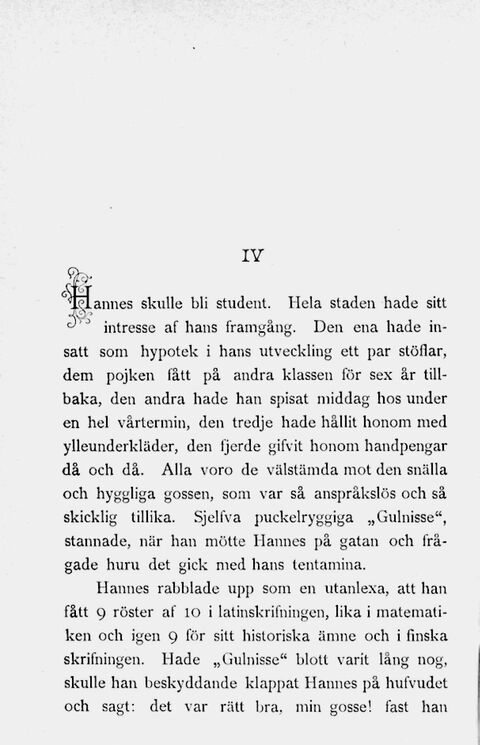 IV

Hannes skulle bli student. Hela staden hade sitt intresse af hans framgång. Den ena hade insatt som hypotek i hans utveckling ett par stöflar, dem pojken fått på andra klassen för sex år tillbaka, den andra hade han spisat middag hos under en hel vårtermin, den tredje hade hållit honom med ylleunderkläder, den fjerde gifvit honom handpengar då och då. Alla voro de välstämda mot den snälla och hyggliga gossen, som var så anspråkslös och så skicklig tillika. Sjelfva puckelryggiga „Gulnisse“, stannade, när han mötte Hannes på gatan och frågade huru det gick med hans tentamina.

Hannes rabblade upp som en utanlexa, att han fått 9 röster af 10 i latinskrifningen, lika i matematiken och igen 9 för sitt historiska ämne och i finska skrifningen. Hade „Gulnisse“ blott varit lång nog, skulle han beskyddande klappat Hannes på hufvudet och sagt: det var rätt bra, min gosse! fast han